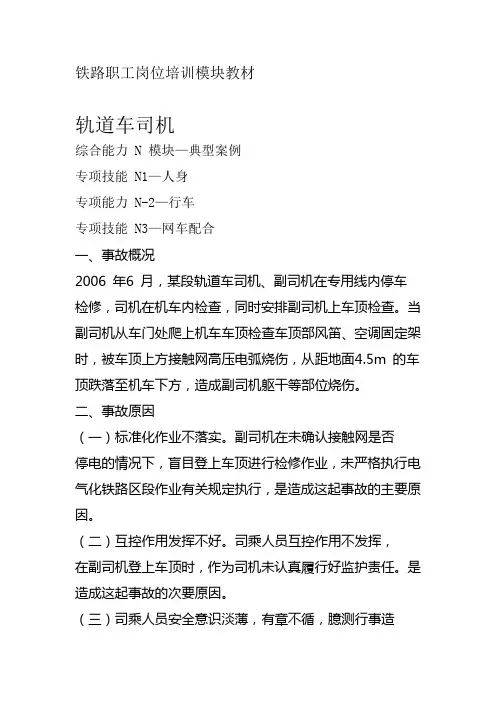 铁路职工岗位培训模块教材

轨道车司机

综合能力 N 模块—典型案例

专项技能 N1—人身

专项能力 N-2—行车

专项技能 N3—网车配合

一、事故概况

2006 年6 月，某段轨道车司机、副司机在专用线内停车检修，司机在机车内检查，同时安排副司机上车顶检查。当副司机从车门处爬上机车车顶检查车顶部风笛、空调固定架时，被车顶上方接触网高压电弧烧伤，从距地面4.5m 的车顶跌落至机车下方，造成副司机躯干等部位烧伤。

二、事故原因

（一）标准化作业不落实。副司机在未确认接触网是否停电的情况下，盲目登上车顶进行检修作业，未严格执行电气化铁路区段作业有关规定执行，是造成这起事故的主要原因。

（二）互控作用发挥不好。司乘人员互控作用不发挥，在副司机登上车顶时，作为司机未认真履行好监护责任。是造成这起事故的次要原因。

（三）司乘人员安全意识淡薄，有章不循，臆测行事造